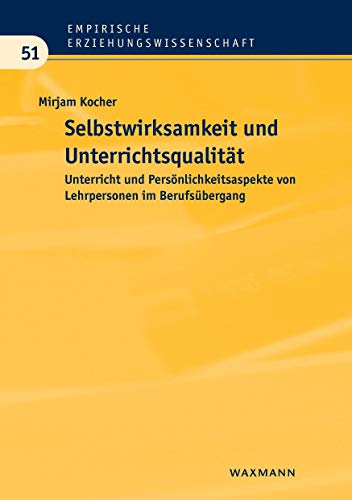 EMPIRISCHE ERZIEHUNGSWISSENSCHAFT

51

Mirjam Kocher

Selbstwirksamkeit und Unterrichtsqualität

Unterricht und Persönlichkeitsaspekte von Lehrpersonen im Berufsübergang

WAXMANN